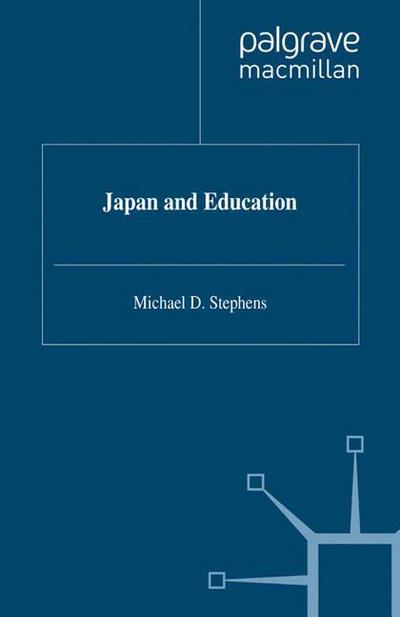 palgrave
macmillan

Japan and Education

Michael D. Stephens